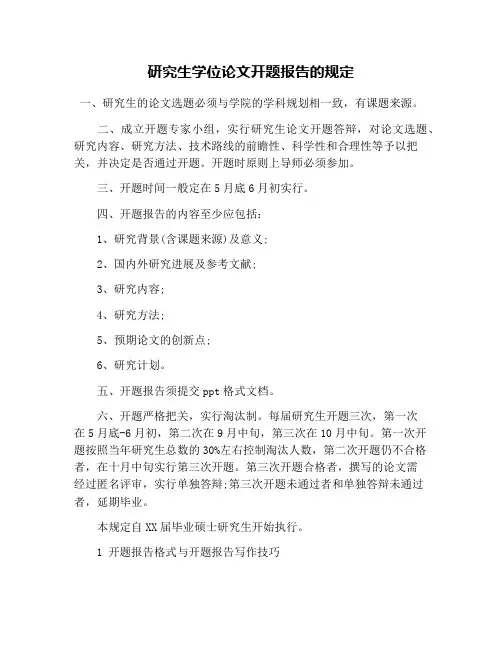 研究生学位论文开题报告的规定

一、研究生的论文选题必须与学院的学科规划相一致，有课题来源。

二、成立开题专家小组，实行研究生论文开题答辩，对论文选题、研究内容、研究方法、技术路线的前瞻性、科学性和合理性等予以把关，并决定是否通过开题。开题时原则上导师必须参加。

三、开题时间一般定在5月底6月初实行。

四、开题报告的内容至少应包括：

1、研究背景(含课题来源)及意义；

2、国内外研究进展及参考文献；

3、研究内容；

4、研究方法；

5、预期论文的创新点；

6、研究计划。

五、开题报告须提交ppt格式文档。

六、开题严格把关，实行淘汰制。每届研究生开题三次，第一次在5月底-6月初，第二次在9月中旬，第三次在10月中旬。第一次开题按照当年研究生总数的30%左右控制淘汰人数，第二次开题仍不合格者，在十月中旬实行第三次开题。第三次开题合格者，撰写的论文需经过匿名评审，实行单独答辩;第三次开题未通过者和单独答辩未通过者，延期毕业。

本规定自XX届毕业硕士研究生开始执行。

1 开题报告格式与开题报告写作技巧